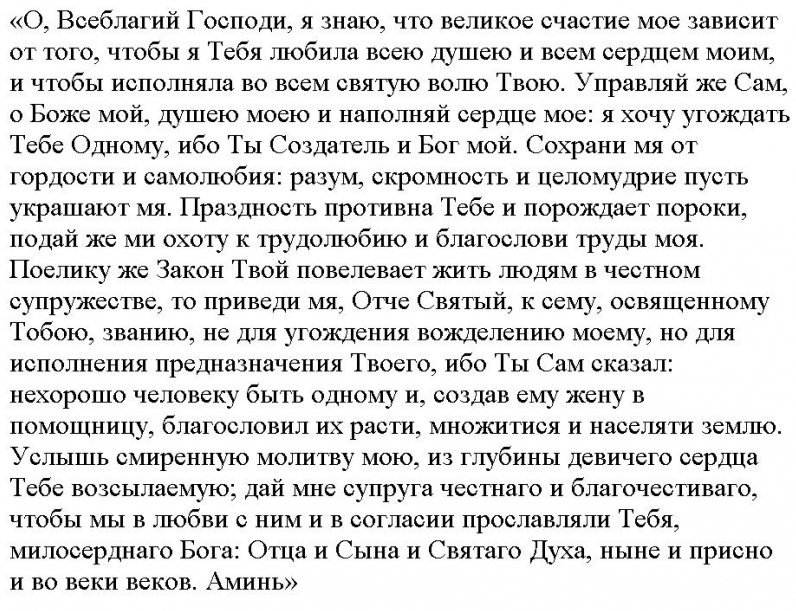 «О, Всеблагий Господи, я знаю, что великое счастие мое зависит от того, чтобы я Тебя любила всею душею и всем сердцем моим, и чтобы исполняла во всем святую волю Твою. Управляй же Сам, о Боже мой, душею моею и наполняй сердце мое: я хочу угождать Тебе Одному, ибо Ты Создатель и Бог мой. Сохрани мя от гордости и самолюбия: разум, скромность и целомудрие пусть украшают мя. Праздность противна Тебе и порождает пороки, подай же ми охоту к трудолюбию и благослови труды моя. Поелику же Закон Твой повелевает жить людям в честном супружестве, то приведи мя, Отче Святый, к сему, освященному Тобою, званию, не для угождения вожделению моему, но для исполнения предназначения Твоего, ибо Ты Сам сказал: нехорошо человеку быть одному и, создав ему жену в помощницу, благословил их расти, множитися и населяти землю. Услышь смиренную молитву мою, из глубины девичего сердца Тебе возсылаемую; дай мне супруга честнаго и благочестиваго, чтобы мы в любви с ним и в согласии прославляли Тебя, милосерднаго Бога: Отца и Сына и Святаго Духа, ныне и присно и во веки веков. Аминь»